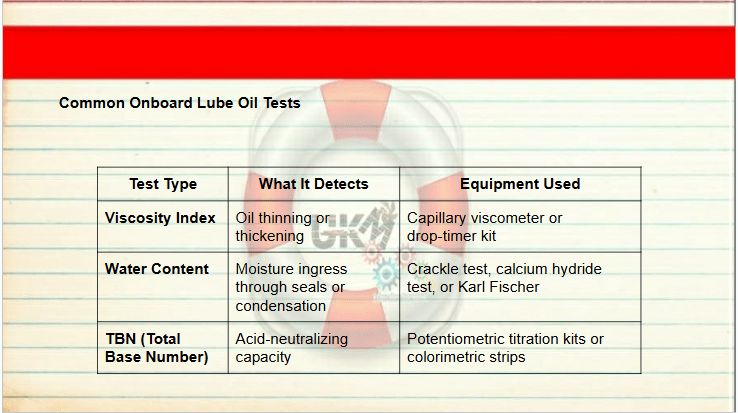 Common Onboard Lube Oil Tests

| Test Type | What It Detects | Equipment Used |
|---|---|---|
| Viscosity Index | Oil thinning or thickening | Capillary viscometer or drop-timer kit |
| Water Content | Moisture ingress through seals or condensation | Crackle test, calcium hydride test, or Karl Fischer |
| TBN (Total Base Number) | Acid-neutralizing capacity | Potentiometric titration kits or colorimetric strips |

GKM